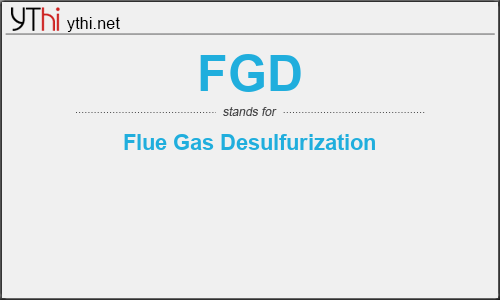 YThi ythi.net

FGD

stands for

Flue Gas Desulfurization